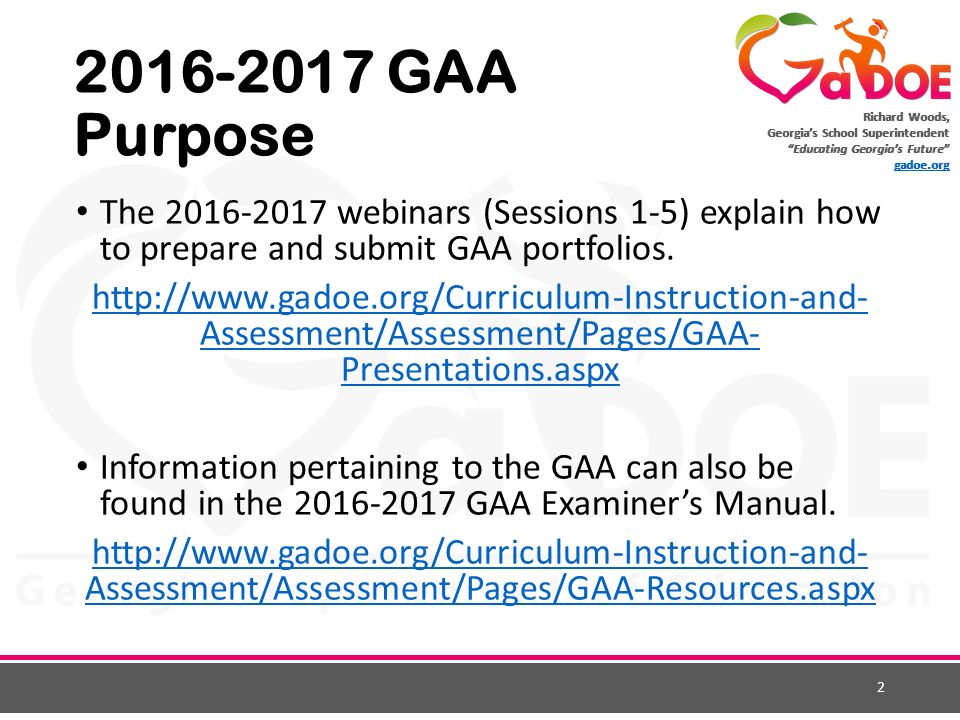 2016-2017 GAA Purpose

GaDOE

Richard Woods, Georgia's School Superintendent "Educating Georgia's Future" gadoe.org

• The 2016-2017 webinars (Sessions 1-5) explain how to prepare and submit GAA portfolios.

http://www.gadoe.org/Curriculum-Instruction-and-Assessment/Assessment/Pages/GAA-Presentations.aspx

• Information pertaining to the GAA can also be found in the 2016-2017 GAA Examiner's Manual.

http://www.gadoe.org/Curriculum-Instruction-and-Assessment/Assessment/Pages/GAA-Resources.aspx

2